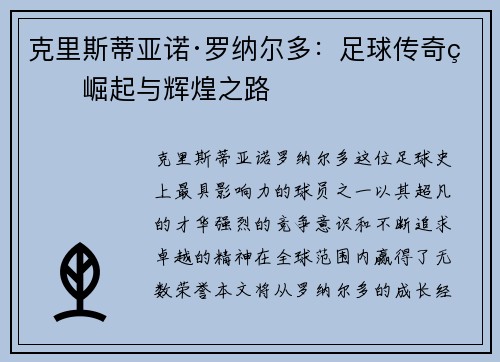 克里斯蒂亚诺·罗纳尔多：足球传奇ç
崛起与辉煌之路

克里斯蒂亚诺罗纳尔多这位足球史上最具影响力的球员之一以其超凡的才华强烈的竞争意识和不断追求卓越的精神在全球范围内赢得了无数荣誉本文将从罗纳尔多的成长经